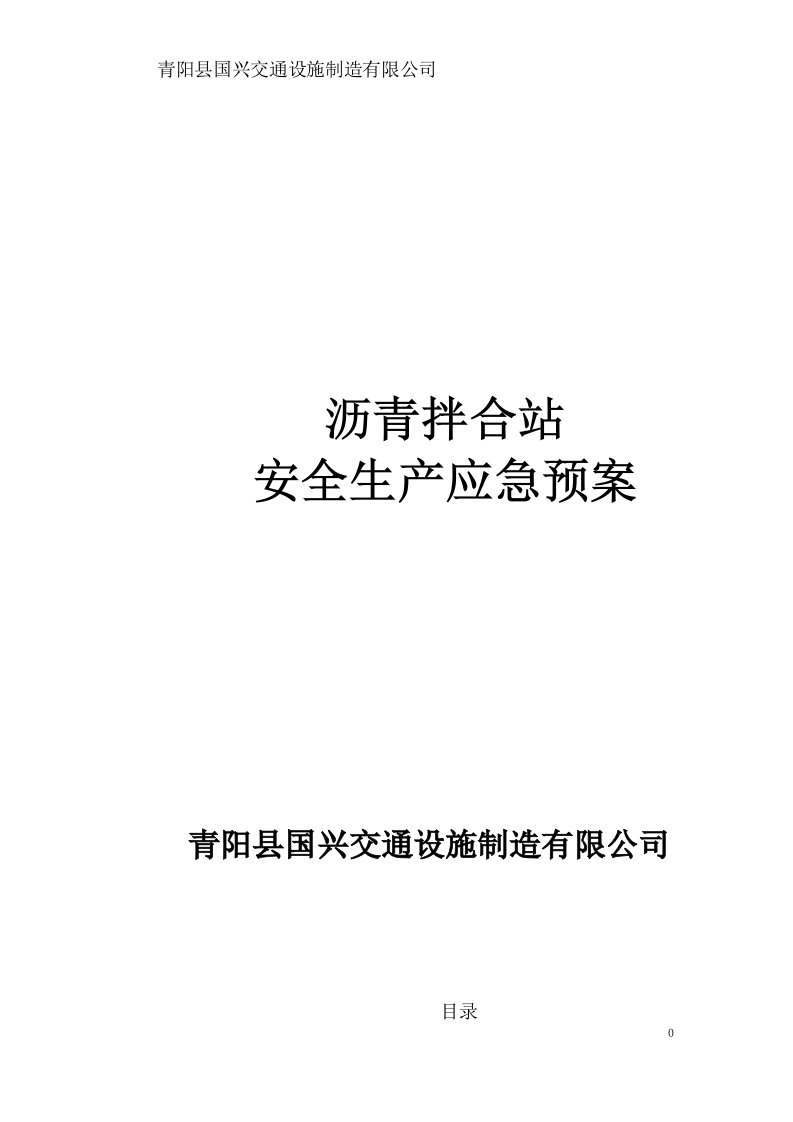 青阳县国兴交通设施制造有限公司

沥青拌合站
安全生产应急预案

青阳县国兴交通设施制造有限公司

目录

0